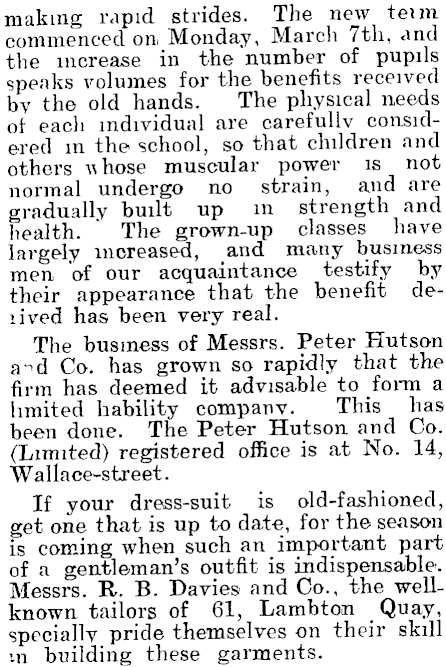 making rapid strides. The new term commenced on Monday, March 7th, and the increase in the number of pupils speaks volumes for the benefits received by the old hands. The physical needs of each individual are carefully considered in the school, so that children and others whose muscular power is not normal undergo no strain, and are gradually built up in strength and health. The grown-up classes have largely increased, and many business men of our acquaintance testify by their appearance that the benefit derived has been very real.

The business of Messrs. Peter Hutson and Co. has grown so rapidly that the firm has deemed it advisable to form a limited liability company. This has been done. The Peter Hutson and Co. (Limited) registered office is at No. 14, Wallace-street.

If your dress-suit is old-fashioned, get one that is up to date, for the season is coming when such an important part of a gentleman's outfit is indispensable. Messrs. R. B. Davies and Co., the well-known tailors of 61, Lambton Quay, specially pride themselves on their skill in building these garments.